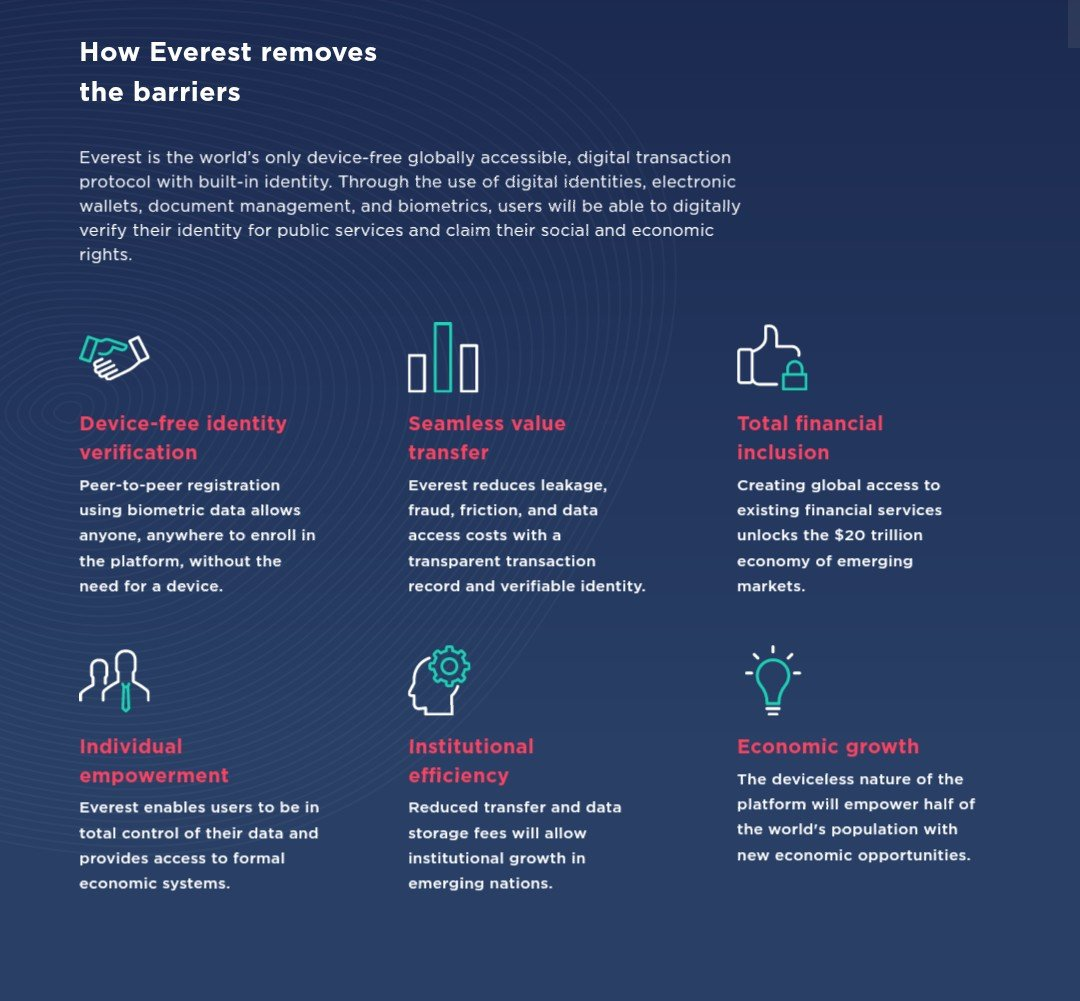 How Everest removes the barriers

Everest is the world's only device-free globally accessible, digital transaction protocol with built-in identity. Through the use of digital identities, electronic wallets, document management, and biometrics, users will be able to digitally verify their identity for public services and claim their social and economic rights.

Device-free identity verification

Peer-to-peer registration using biometric data allows anyone, anywhere to enroll in the platform, without the need for a device.

Seamless value transfer

Everest reduces leakage, fraud, friction, and data access costs with a transparent transaction record and verifiable identity.

Total financial inclusion

Creating global access to existing financial services unlocks the $20 trillion economy of emerging markets.

Individual empowerment

Everest enables users to be in total control of their data and provides access to formal economic systems.

Institutional efficiency

Reduced transfer and data storage fees will allow institutional growth in emerging nations.

Economic growth

The deviceless nature of the platform will empower half of the world's population with new economic opportunities.